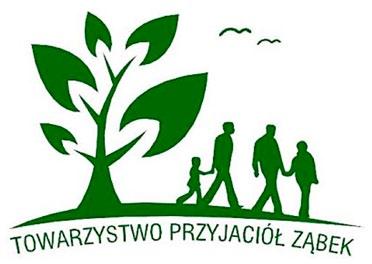 TOWARZYSTWO PRZYJACIÓŁ ZĄBEK